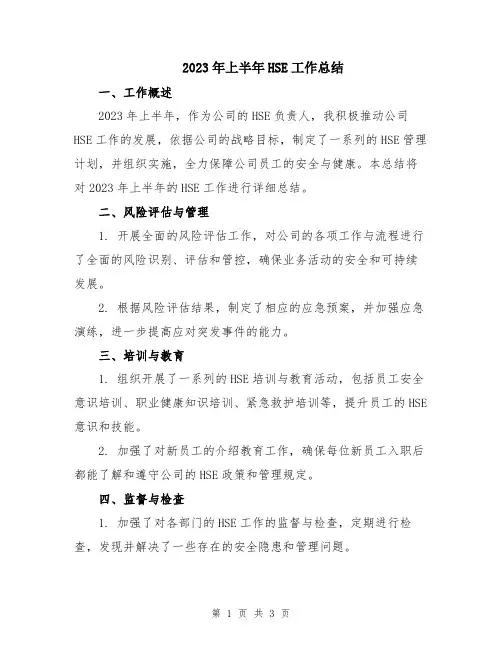 2023年上半年HSE工作总结

一、工作概述

2023年上半年，作为公司的HSE负责人，我积极推动公司HSE工作的发展，依据公司的战略目标，制定了一系列的HSE管理计划，并组织实施，全力保障公司员工的安全与健康。本总结将对2023年上半年的HSE工作进行详细总结。

二、风险评估与管理

1. 开展全面的风险评估工作，对公司的各项工作与流程进行了全面的风险识别、评估和管控，确保业务活动的安全和可持续发展。

2. 根据风险评估结果，制定了相应的应急预案，并加强应急演练，进一步提高应对突发事件的能力。

三、培训与教育

1. 组织开展了一系列的HSE培训与教育活动，包括员工安全意识培训、职业健康知识培训、紧急救护培训等，提升员工的HSE意识和技能。

2. 加强了对新员工的介绍教育工作，确保每位新员工入职后都能了解和遵守公司的HSE政策和管理规定。

四、监督与检查

1. 加强了对各部门的HSE工作的监督与检查，定期进行检查，发现并解决了一些存在的安全隐患和管理问题。

第 1 页 共 3 页